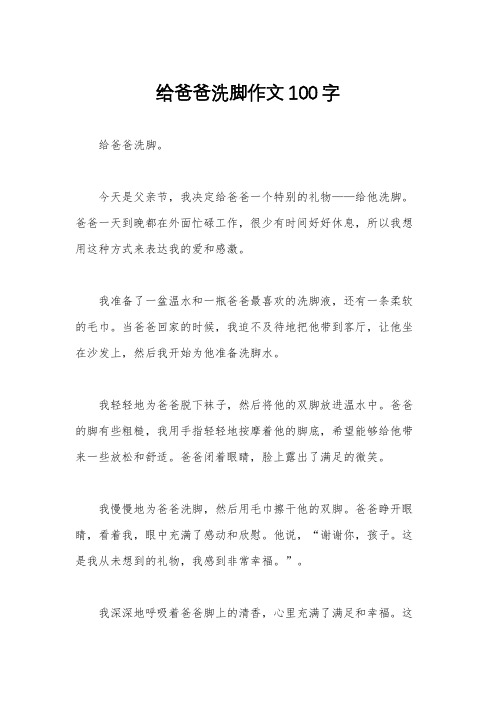 给爸爸洗脚作文100字

给爸爸洗脚。

今天是父亲节，我决定给爸爸一个特别的礼物——给他洗脚。爸爸一天到晚都在外面忙碌工作，很少有时间好好休息，所以我想用这种方式来表达我的爱和感激。

我准备了一盆温水和一瓶爸爸最喜欢的洗脚液，还有一条柔软的毛巾。当爸爸回家的时候，我迫不及待地把他带到客厅，让他坐在沙发上，然后我开始为他准备洗脚水。

我轻轻地为爸爸脱下袜子，然后将他的双脚放进温水中。爸爸的脚有些粗糙，我用手指轻轻地按摩着他的脚底，希望能够给他带来一些放松和舒适。爸爸闭着眼睛，脸上露出了满足的微笑。

我慢慢地为爸爸洗脚，然后用毛巾擦干他的双脚。爸爸睁开眼睛，看着我，眼中充满了感动和欣慰。他说，“谢谢你，孩子。这是我从未想到的礼物，我感到非常幸福。”。

我深深地呼吸着爸爸脚上的清香，心里充满了满足和幸福。这